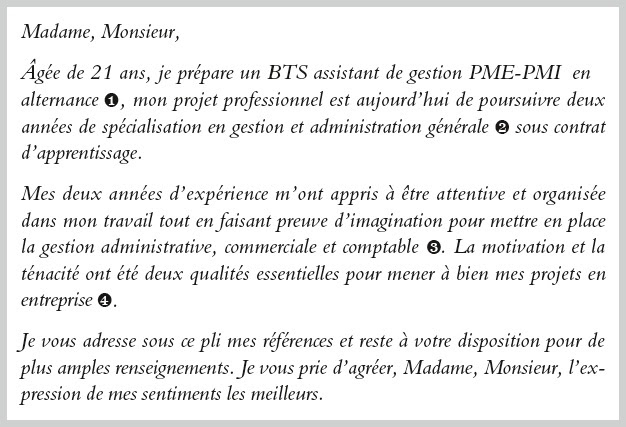 Madame, Monsieur,

Âgée de 21 ans, je prépare un BTS assistant de gestion PME-PMI en alternance ❶, mon projet professionnel est aujourd'hui de poursuivre deux années de spécialisation en gestion et administration générale ❷ sous contrat d'apprentissage.

Mes deux années d'expérience m'ont appris à être attentive et organisée dans mon travail tout en faisant preuve d'imagination pour mettre en place la gestion administrative, commerciale et comptable ❸. La motivation et la ténacité ont été deux qualités essentielles pour mener à bien mes projets en entreprise ❹.

Je vous adresse sous ce pli mes références et reste à votre disposition pour de plus amples renseignements. Je vous prie d'agréer, Madame, Monsieur, l'expression de mes sentiments les meilleurs.